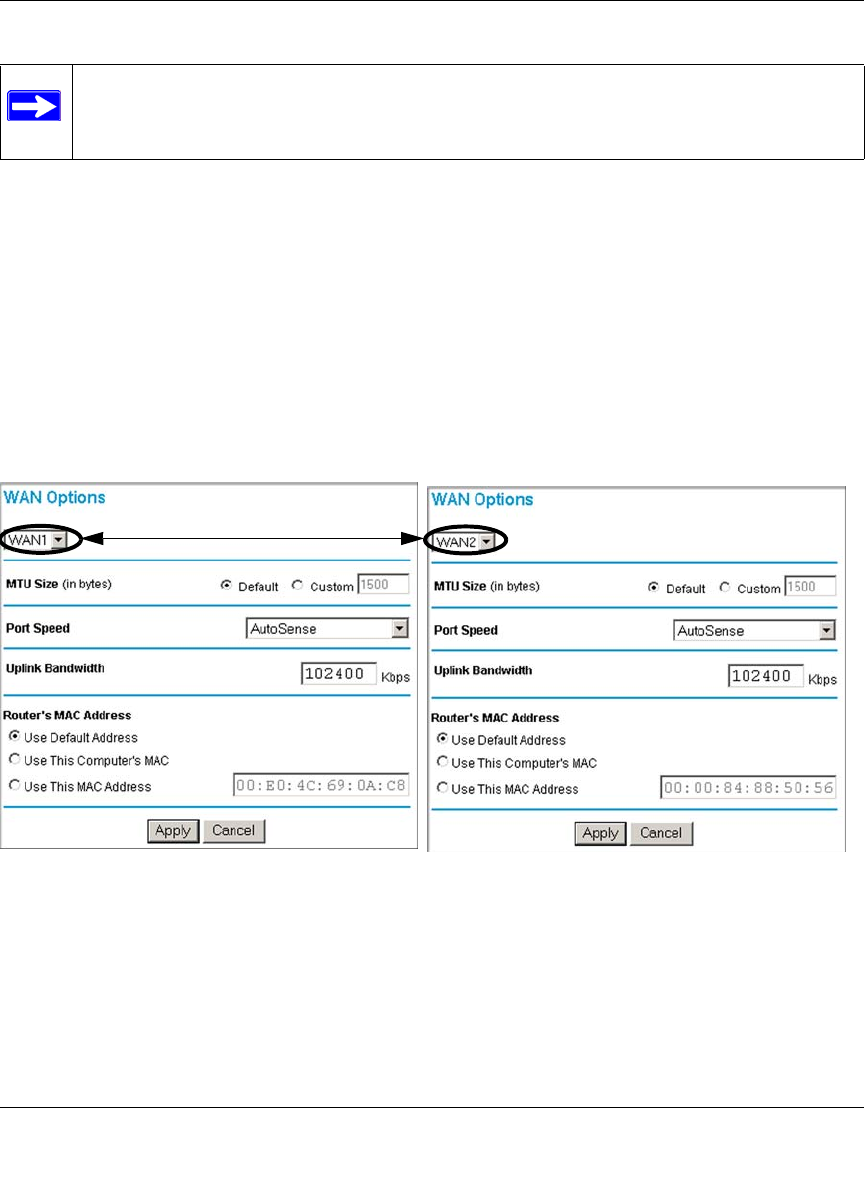 WAN Options

WAN1

MTU Size (in bytes) Default Custom 1500

Port Speed AutoSense

Uplink Bandwidth 102400 Kbps

Router's MAC Address

Use Default Address

Use This Computer's MAC

Use This MAC Address 00:E0:4C:69:0A:C8

Apply Cancel

WAN Options

WAN2

MTU Size (in bytes) Default Custom 1500

Port Speed AutoSense

Uplink Bandwidth 102400 Kbps

Router's MAC Address

Use Default Address

Use This Computer's MAC

Use This MAC Address 00:00:84:88:50:56

Apply Cancel